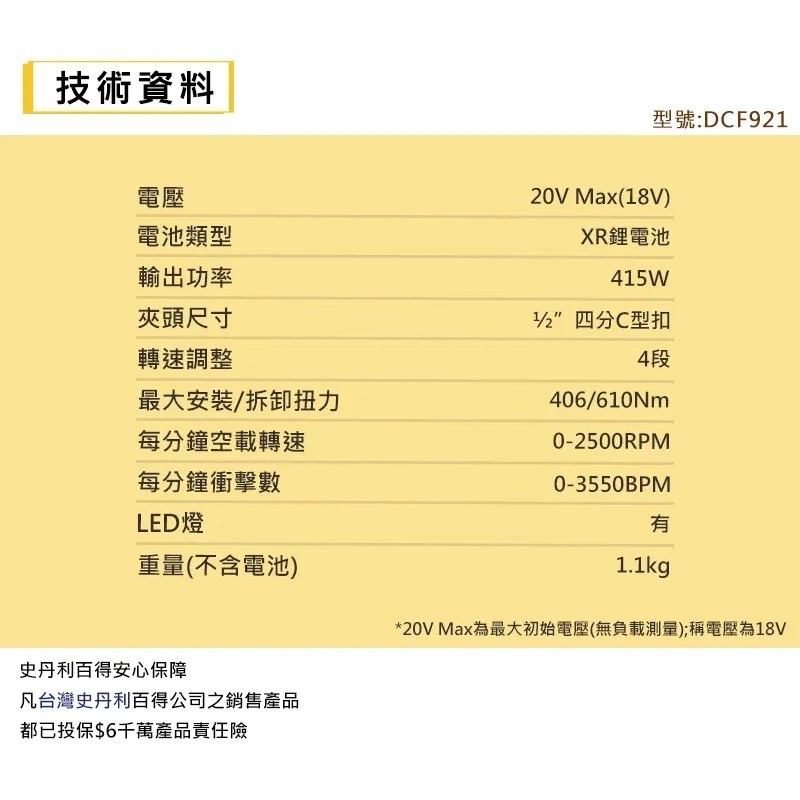 技術資料

型號:DCF921

| 電壓 | 20V Max(18V) |
|---|---|
| 電池類型 | XR鋰電池 |
| 輸出功率 | 415W |
| 夾頭尺寸 | ½” 四分C型扣 |
| 轉速調整 | 4段 |
| 最大安裝/拆卸扭力 | 406/610Nm |
| 每分鐘空載轉速 | 0-2500RPM |
| 每分鐘衝擊數 | 0-3550BPM |
| LED燈 | 有 |
| 重量(不含電池) | 1.1kg |

*20V Max為最大初始電壓(無負載測量);稱電壓為18V

史丹利百得安心保障

凡台灣史丹利百得公司之銷售產品

都已投保$6千萬產品責任險